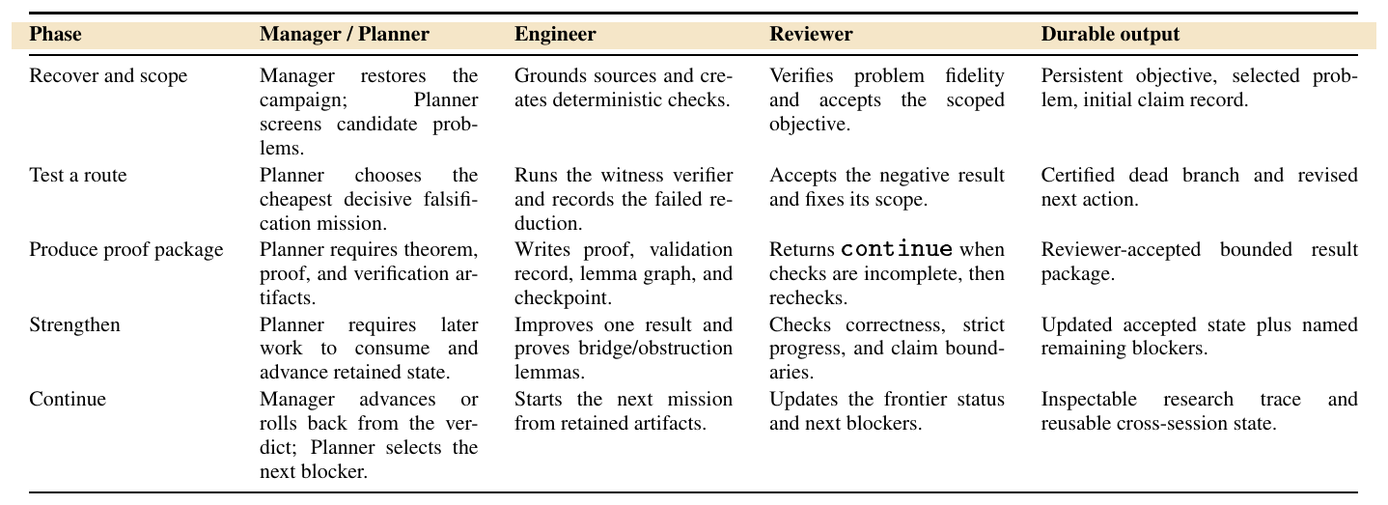 | Phase | Manager / Planner | Engineer | Reviewer | Durable output |
|---|---|---|---|---|
| Recover and scope | Manager restores the campaign; Planner screens candidate problems. | Grounds sources and creates deterministic checks. | Verifies problem fidelity and accepts the scoped objective. | Persistent objective, selected problem, initial claim record. |
| Test a route | Planner chooses the cheapest decisive falsification mission. | Runs the witness verifier and records the failed reduction. | Accepts the negative result and fixes its scope. | Certified dead branch and revised next action. |
| Produce proof package | Planner requires theorem, proof, and verification artifacts. | Writes proof, validation record, lemma graph, and checkpoint. | Returns continue when checks are incomplete, then rechecks. | Reviewer-accepted bounded result package. |
| Strengthen | Planner requires later work to consume and advance retained state. | Improves one result and proves bridge/obstruction lemmas. | Checks correctness, strict progress, and claim boundaries. | Updated accepted state plus named remaining blockers. |
| Continue | Manager advances or rolls back from the verdict; Planner selects the next blocker. | Starts the next mission from retained artifacts. | Updates the frontier status and next blockers. | Inspectable research trace and reusable cross-session state. |